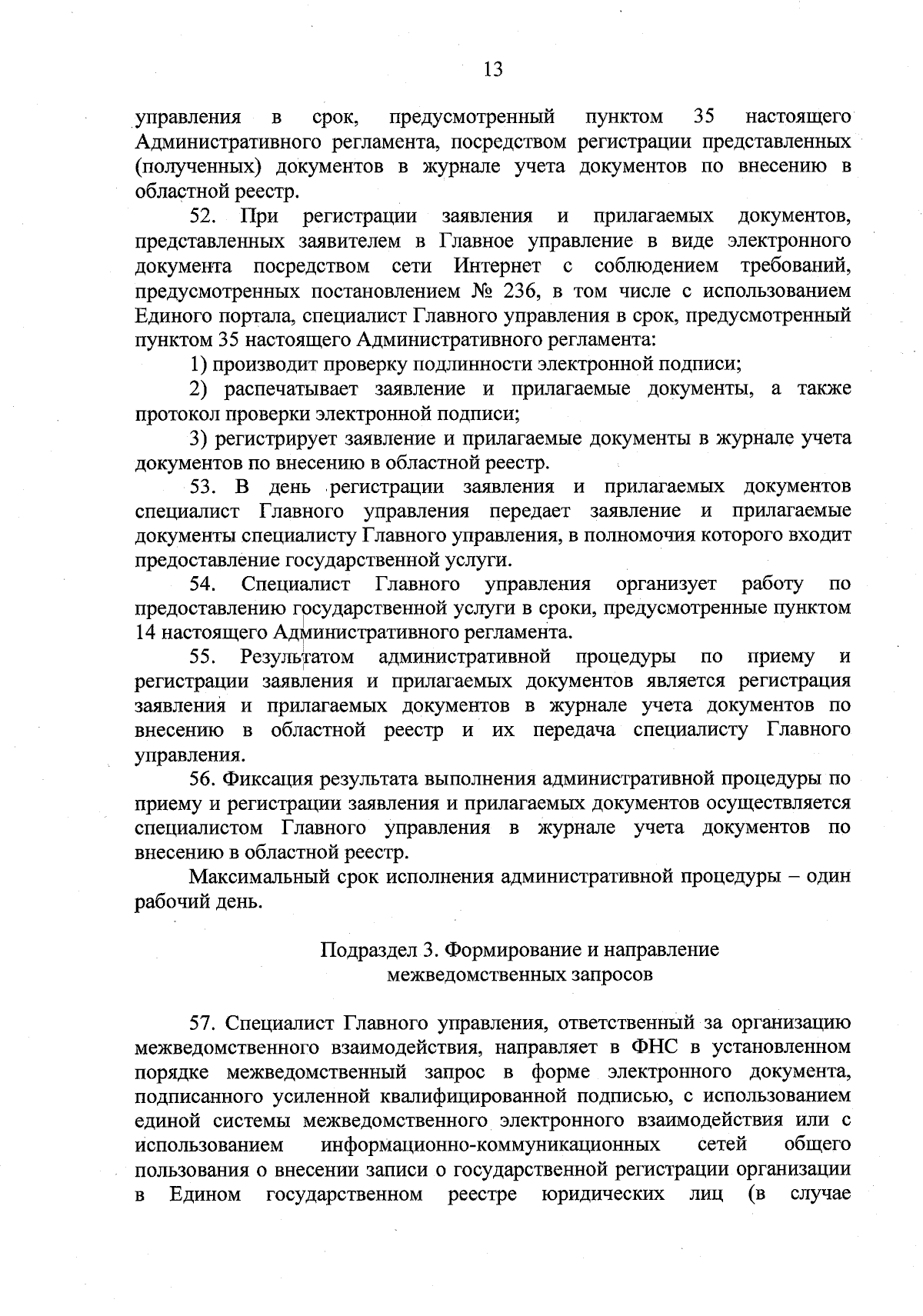 13

управления в срок, предусмотренный пунктом 35 настоящего Административного регламента, посредством регистрации представленных (полученных) документов в журнале учета документов по внесению в областной реестр.

52. При регистрации заявления и прилагаемых документов, представленных заявителем в Главное управление в виде электронного документа посредством сети Интернет с соблюдением требований, предусмотренных постановлением № 236, в том числе с использованием Единого портала, специалист Главного управления в срок, предусмотренный пунктом 35 настоящего Административного регламента:

1) производит проверку подлинности электронной подписи;

2) распечатывает заявление и прилагаемые документы, а также протокол проверки электронной подписи;

3) регистрирует заявление и прилагаемые документы в журнале учета документов по внесению в областной реестр.

53. В день регистрации заявления и прилагаемых документов специалист Главного управления передает заявление и прилагаемые документы специалисту Главного управления, в полномочия которого входит предоставление государственной услуги.

54. Специалист Главного управления организует работу по предоставлению государственной услуги в сроки, предусмотренные пунктом 14 настоящего Административного регламента.

55. Результатом административной процедуры по приему и регистрации заявления и прилагаемых документов является регистрация заявления и прилагаемых документов в журнале учета документов по внесению в областной реестр и их передача специалисту Главного управления.

56. Фиксация результата выполнения административной процедуры по приему и регистрации заявления и прилагаемых документов осуществляется специалистом Главного управления в журнале учета документов по внесению в областной реестр.

Максимальный срок исполнения административной процедуры – один рабочий день.

Подраздел 3. Формирование и направление межведомственных запросов

57. Специалист Главного управления, ответственный за организацию межведомственного взаимодействия, направляет в ФНС в установленном порядке межведомственный запрос в форме электронного документа, подписанного усиленной квалифицированной подписью, с использованием единой системы межведомственного электронного взаимодействия или с использованием информационно-коммуникационных сетей общего пользования о внесении записи о государственной регистрации организации в Едином государственном реестре юридических лиц (в случае